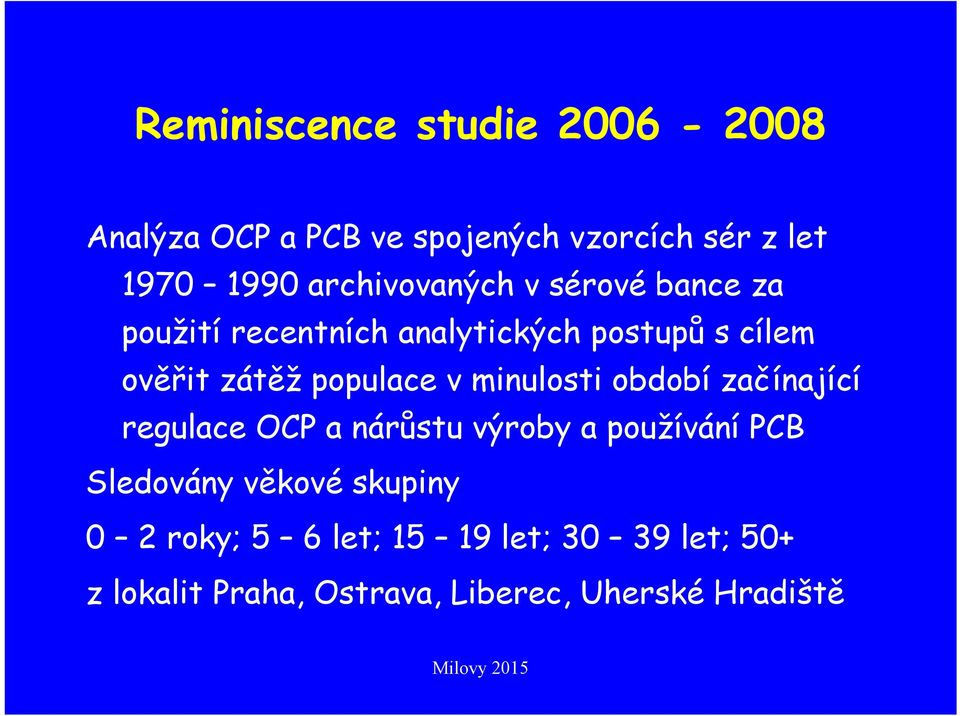 Reminiscence studie 2006 - 2008

Analýza OCP a PCB ve spojených vzorcích sér z let 1970 – 1990 archivovaných v sérové bance za použití recentních analytických postupů s cílem ověřit zátěž populace v minulosti období začínající regulace OCP a nárůstu výroby a používání PCB

Sledovány věkové skupiny

0 – 2 roky; 5 – 6 let; 15 – 19 let; 30 – 39 let; 50+

z lokalit Praha, Ostrava, Liberec, Uherské Hradiště

Milovy 2015